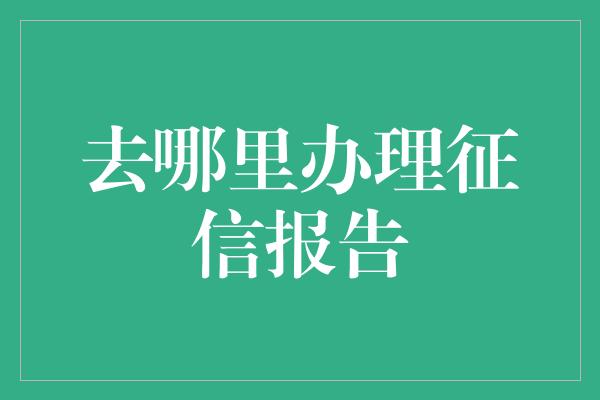 去哪里办理征信报告